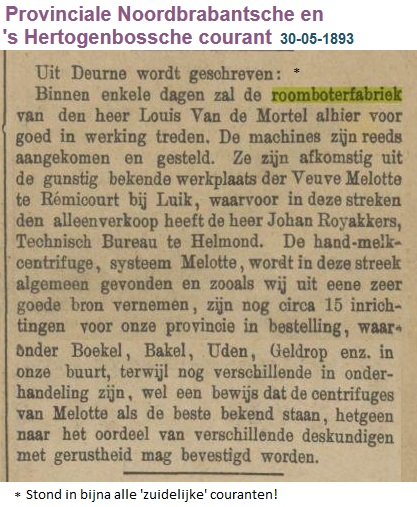 Provinciale Noordbrabantsche en 's Hertogenbossche courant 30-05-1893

Uit Deurne wordt geschreven: *

Binnen enkele dagen zal de roomboterfabriek van den heer Louis Van de Mortel alhier voor goed in werking treden. De machines zijn reeds aangekomen en gesteld. Ze zijn afkomstig uit de gunstig bekende werkplaats der Veuve Melotte te Rémicourt bij Luik, waarvoor in deze streken den alleenverkoop heeft de heer Johan Royakkers, Technisch Bureau te Helmond. De hand-melkcentrifuge, systeem Melotte, wordt in deze streek algemeen gevonden en zooals wij uit eene zeer goede bron vernemen, zijn nog circa 15 inrichtingen voor onze provincie in bestelling, waaronder Boekel, Bakel, Uden, Geldrop enz. in onze buurt, terwijl nog verschillende in onderhandeling zijn, wel een bewijs dat de centrifuges van Melotte als de beste bekend staan, hetgeen naar het oordeel van verschillende deskundigen met gerustheid mag bevestigd worden.

* Stond in bijna alle 'zuidelijke' couranten!